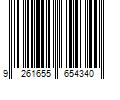 9 261655 654340